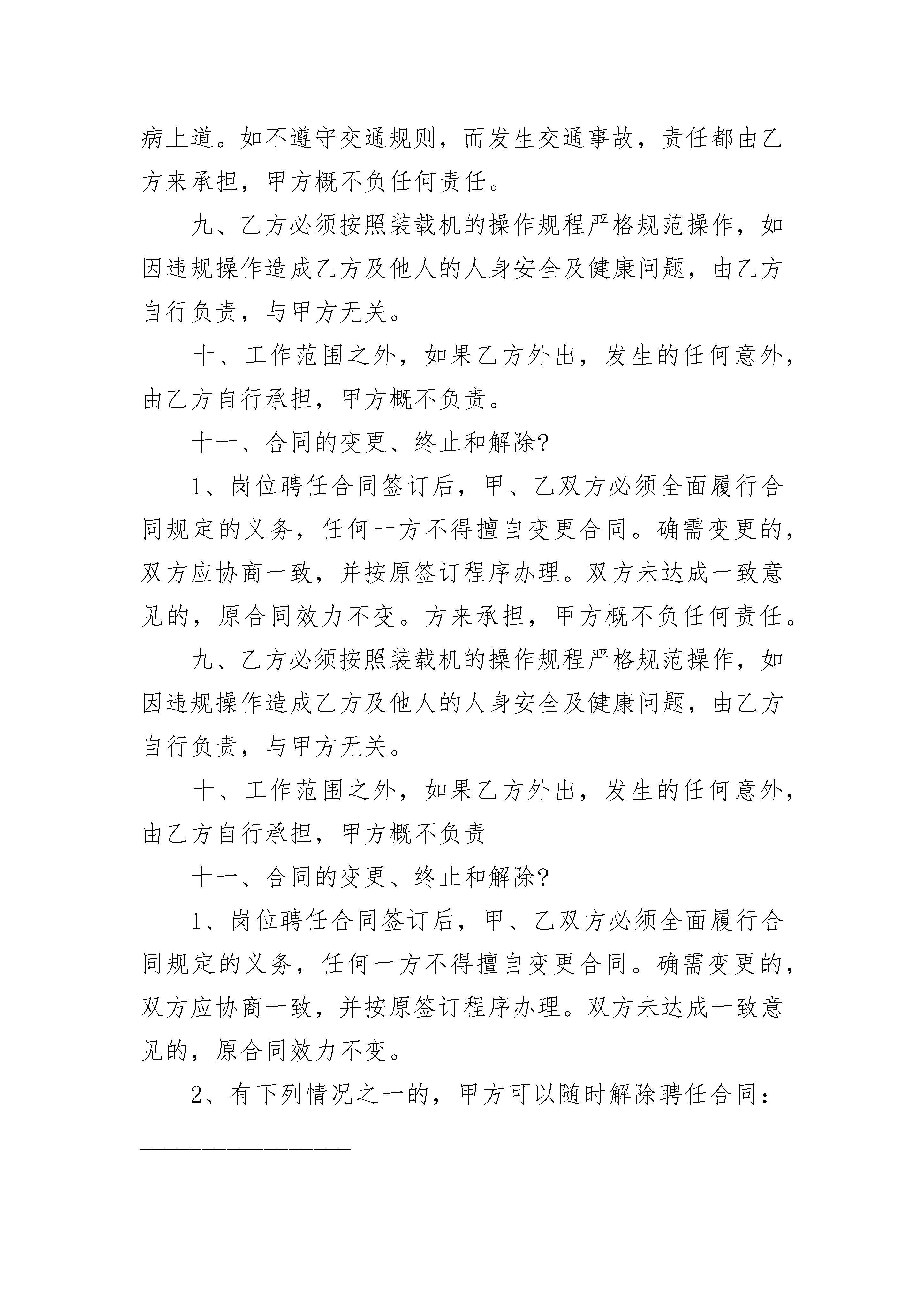 病上道。如不遵守交通规则，而发生交通事故，责任都由乙方来承担，甲方概不负任何责任。

九、乙方必须按照装载机的操作规程严格规范操作，如因违规操作造成乙方及他人的人身安全及健康问题，由乙方自行负责，与甲方无关。

十、工作范围之外，如果乙方外出，发生的任何意外，由乙方自行承担，甲方概不负责。

十一、合同的变更、终止和解除?

1、岗位聘任合同签订后，甲、乙双方必须全面履行合同规定的义务，任何一方不得擅自变更合同。确需变更的，双方应协商一致，并按原签订程序办理。双方未达成一致意见的，原合同效力不变。方来承担，甲方概不负任何责任。

九、乙方必须按照装载机的操作规程严格规范操作，如因违规操作造成乙方及他人的人身安全及健康问题，由乙方自行负责，与甲方无关。

十、工作范围之外，如果乙方外出，发生的任何意外，由乙方自行承担，甲方概不负责

十一、合同的变更、终止和解除?

1、岗位聘任合同签订后，甲、乙双方必须全面履行合同规定的义务，任何一方不得擅自变更合同。确需变更的，双方应协商一致，并按原签订程序办理。双方未达成一致意见的，原合同效力不变。

2、有下列情况之一的，甲方可以随时解除聘任合同：